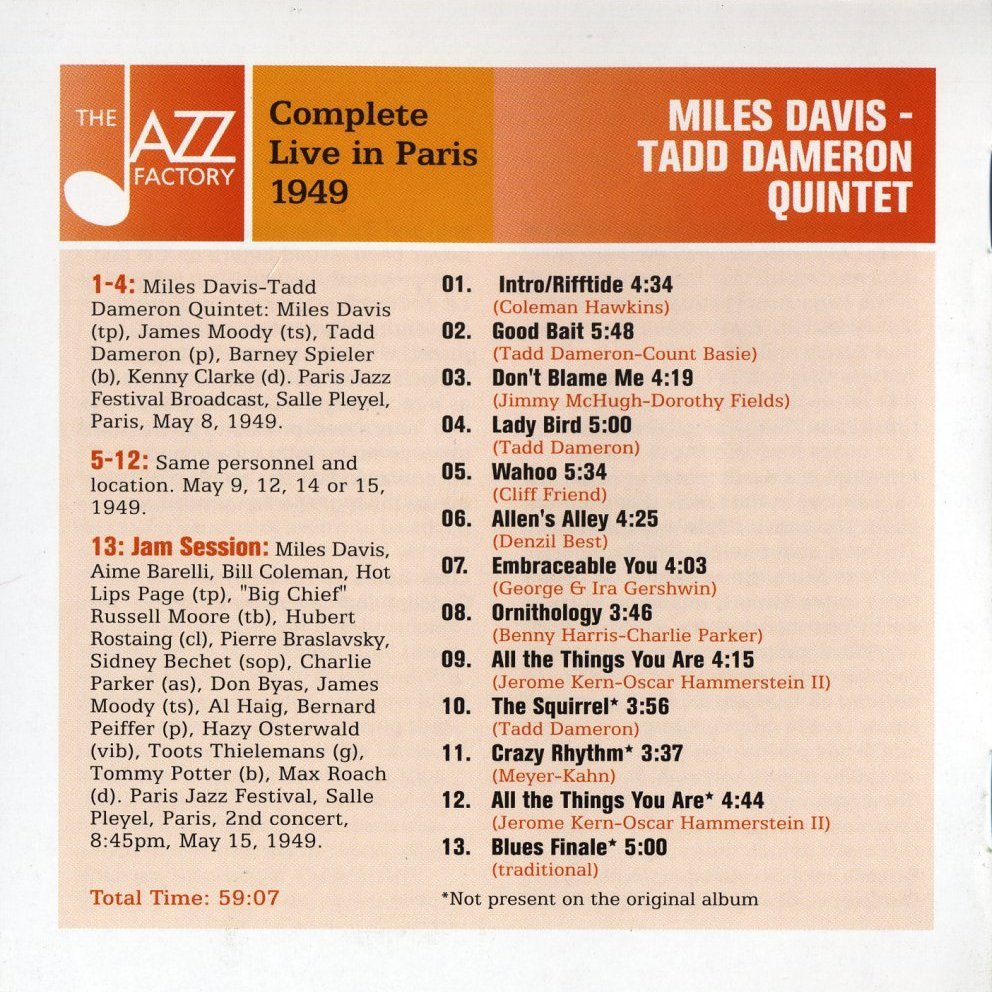 THE JAZZ FACTORY

Complete Live in Paris 1949

MILES DAVIS - TADD DAMERON QUINTET

1-4: Miles Davis-Tadd Dameron Quintet: Miles Davis (tp), James Moody (ts), Tadd Dameron (p), Barney Spieler (b), Kenny Clarke (d). Paris Jazz Festival Broadcast, Salle Pleyel, Paris, May 8, 1949.

5-12: Same personnel and location. May 9, 12, 14 or 15, 1949.

13: Jam Session: Miles Davis, Aime Barelli, Bill Coleman, Hot Lips Page (tp), "Big Chief" Russell Moore (tb), Hubert Rostaing (cl), Pierre Braslavsky, Sidney Bechet (sop), Charlie Parker (as), Don Byas, James Moody (ts), Al Haig, Bernard Peiffer (p), Hazy Osterwald (vib), Toots Thielemans (g), Tommy Potter (b), Max Roach (d). Paris Jazz Festival, Salle Pleyel, Paris, 2nd concert, 8:45pm, May 15, 1949.

Total Time: 59:07

01. Intro/Rifftide 4:34
(Coleman Hawkins)
02. Good Bait 5:48
(Tadd Dameron-Count Basie)
03. Don't Blame Me 4:19
(Jimmy McHugh-Dorothy Fields)
04. Lady Bird 5:00
(Tadd Dameron)
05. Wahoo 5:34
(Cliff Friend)
06. Allen's Alley 4:25
(Denzil Best)
07. Embraceable You 4:03
(George & Ira Gershwin)
08. Ornithology 3:46
(Benny Harris-Charlie Parker)
09. All the Things You Are 4:15
(Jerome Kern-Oscar Hammerstein II)
10. The Squirrel* 3:56
(Tadd Dameron)
11. Crazy Rhythm* 3:37
(Meyer-Kahn)
12. All the Things You Are* 4:44
(Jerome Kern-Oscar Hammerstein II)
13. Blues Finale* 5:00
(traditional)

*Not present on the original album